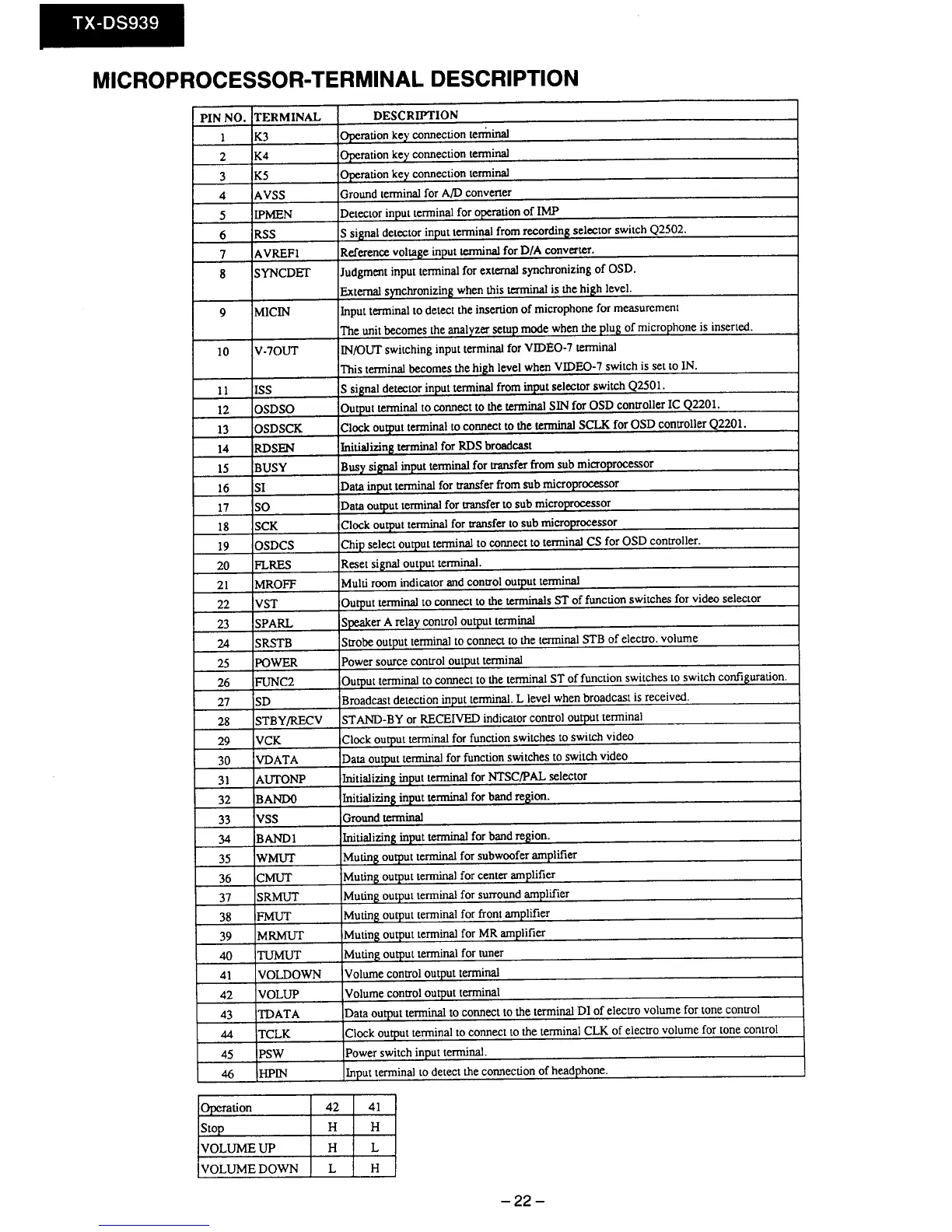 TX-DS939

MICROPROCESSOR-TERMINAL DESCRIPTION

| PIN NO. | TERMINAL | DESCRIPTION |
|---|---|---|
| 1 | K3 | Operation key connection terminal |
| 2 | K4 | Operation key connection terminal |
| 3 | K5 | Operation key connection terminal |
| 4 | AVSS | Ground terminal for A/D converter |
| 5 | IPMEN | Detector input terminal for operation of IMP |
| 6 | RSS | S signal detector input terminal from recording selector switch Q2502. |
| 7 | AVREF1 | Reference voltage input terminal for D/A converter. |
| 8 | SYNCDET | Judgment input terminal for external synchronizing of OSD. External synchronizing when this terminal is the high level. |
| 9 | MICIN | Input terminal to detect the insertion of microphone for measurement The unit becomes the analyzer setup mode when the plug of microphone is inserted. |
| 10 | V-7OUT | IN/OUT switching input terminal for VIDEO-7 terminal This terminal becomes the high level when VIDEO-7 switch is set to IN. |
| 11 | ISS | S signal detector input terminal from input selector switch Q2501. |
| 12 | OSDSO | Output terminal to connect to the terminal SIN for OSD controller IC Q2201. |
| 13 | OSDSCK | Clock output terminal to connect to the terminal SCLK for OSD controller Q2201. |
| 14 | RDSEN | Initializing terminal for RDS broadcast |
| 15 | BUSY | Busy signal input terminal for transfer from sub microprocessor |
| 16 | SI | Data input terminal for transfer from sub microprocessor |
| 17 | SO | Data output terminal for transfer to sub microprocessor |
| 18 | SCK | Clock output terminal for transfer to sub microprocessor |
| 19 | OSDCS | Chip select output terminal to connect to terminal CS for OSD controller. |
| 20 | FLRES | Reset signal output terminal. |
| 21 | MROFF | Multi room indicator and control output terminal |
| 22 | VST | Output terminal to connect to the terminals ST of function switches for video selector |
| 23 | SPARL | Speaker A relay control output terminal |
| 24 | SRSTB | Strobe output terminal to connect to the terminal STB of electro. volume |
| 25 | POWER | Power source control output terminal |
| 26 | FUNC2 | Output terminal to connect to the terminal ST of function switches to switch configuration. |
| 27 | SD | Broadcast detection input terminal. L level when broadcast is received. |
| 28 | STBY/RECV | STAND-BY or RECEIVED indicator control output terminal |
| 29 | VCK | Clock output terminal for function switches to switch video |
| 30 | VDATA | Data output terminal for function switches to switch video |
| 31 | AUTONP | Initializing input terminal for NTSC/PAL selector |
| 32 | BAND0 | Initializing input terminal for band region. |
| 33 | VSS | Ground terminal |
| 34 | BAND1 | Initializing input terminal for band region. |
| 35 | WMUT | Muting output terminal for subwoofer amplifier |
| 36 | CMUT | Muting output terminal for center amplifier |
| 37 | SRMUT | Muting output terminal for surround amplifier |
| 38 | FMUT | Muting output terminal for front amplifier |
| 39 | MRMUT | Muting output terminal for MR amplifier |
| 40 | TUMUT | Muting output terminal for tuner |
| 41 | VOLDOWN | Volume control output terminal |
| 42 | VOLUP | Volume control output terminal |
| 43 | TDATA | Data output terminal to connect to the terminal DI of electro volume for tone control |
| 44 | TCLK | Clock output terminal to connect to the terminal CLK of electro volume for tone control |
| 45 | PSW | Power switch input terminal. |
| 46 | HPIN | Input terminal to detect the connection of headphone. |

| Operation | 42 | 41 |
|---|---|---|
| Stop | H | H |
| VOLUME UP | H | L |
| VOLUME DOWN | L | H |

– 22 –